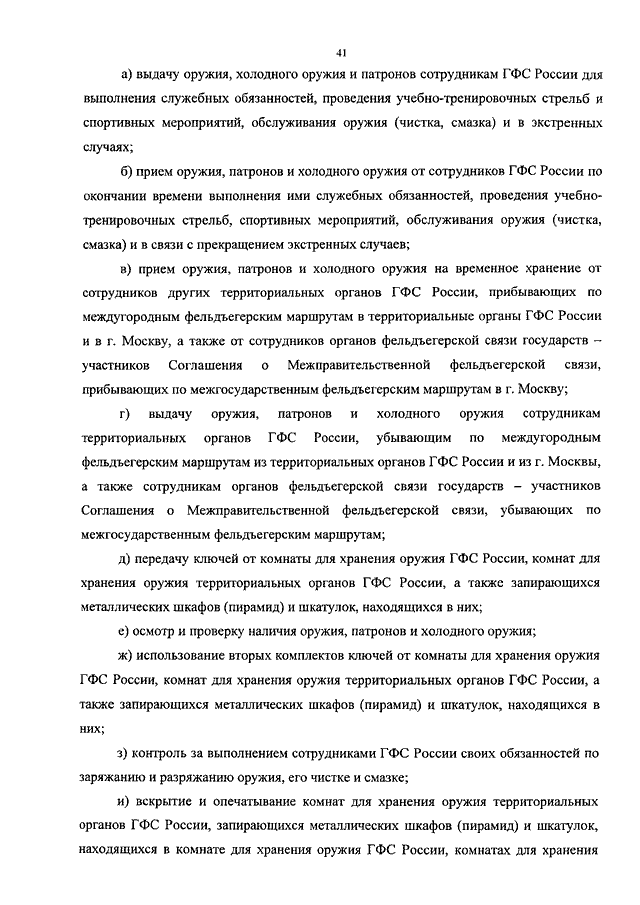 41

а) выдачу оружия, холодного оружия и патронов сотрудникам ГФС России для выполнения служебных обязанностей, проведения учебно-тренировочных стрельб и спортивных мероприятий, обслуживания оружия (чистка, смазка) и в экстренных случаях;

б) прием оружия, патронов и холодного оружия от сотрудников ГФС России по окончании времени выполнения ими служебных обязанностей, проведения учебно-тренировочных стрельб, спортивных мероприятий, обслуживания оружия (чистка, смазка) и в связи с прекращением экстренных случаев;

в) прием оружия, патронов и холодного оружия на временное хранение от сотрудников других территориальных органов ГФС России, прибывающих по междугородным фельдъегерским маршрутам в территориальные органы ГФС России и в г. Москву, а также от сотрудников органов фельдъегерской связи государств – участников Соглашения о Межправительственной фельдъегерской связи, прибывающих по межгосударственным фельдъегерским маршрутам в г. Москву;

г) выдачу оружия, патронов и холодного оружия сотрудникам территориальных органов ГФС России, убывающим по междугородным фельдъегерским маршрутам из территориальных органов ГФС России и из г. Москвы, а также сотрудникам органов фельдъегерской связи государств – участников Соглашения о Межправительственной фельдъегерской связи, убывающих по межгосударственным фельдъегерским маршрутам;

д) передачу ключей от комнаты для хранения оружия ГФС России, комнат для хранения оружия территориальных органов ГФС России, а также запирающихся металлических шкафов (пирамид) и шкатулок, находящихся в них;

е) осмотр и проверку наличия оружия, патронов и холодного оружия;

ж) использование вторых комплектов ключей от комнаты для хранения оружия ГФС России, комнат для хранения оружия территориальных органов ГФС России, а также запирающихся металлических шкафов (пирамид) и шкатулок, находящихся в них;

з) контроль за выполнением сотрудниками ГФС России своих обязанностей по заряжанию и разряжанию оружия, его чистке и смазке;

и) вскрытие и опечатывание комнат для хранения оружия территориальных органов ГФС России, запирающихся металлических шкафов (пирамид) и шкатулок, находящихся в комнате для хранения оружия ГФС России, комнатах для хранения